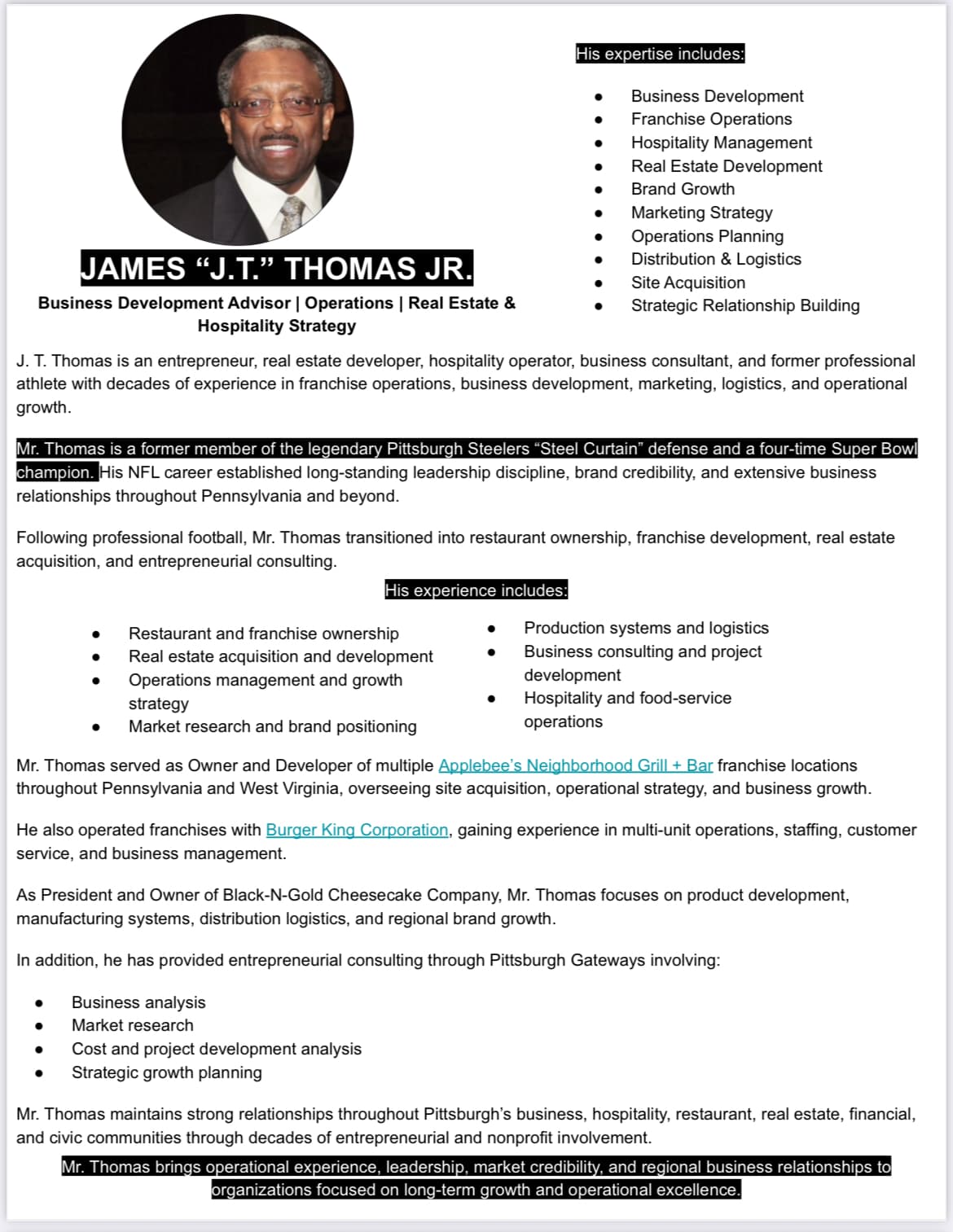 JAMES “J.T.” THOMAS JR.

Business Development Advisor | Operations | Real Estate & Hospitality Strategy

His expertise includes:

- Business Development
- Franchise Operations
- Hospitality Management
- Real Estate Development
- Brand Growth
- Marketing Strategy
- Operations Planning
- Distribution & Logistics
- Site Acquisition
- Strategic Relationship Building

J. T. Thomas is an entrepreneur, real estate developer, hospitality operator, business consultant, and former professional athlete with decades of experience in franchise operations, business development, marketing, logistics, and operational growth.

Mr. Thomas is a former member of the legendary Pittsburgh Steelers “Steel Curtain” defense and a four-time Super Bowl champion. His NFL career established long-standing leadership discipline, brand credibility, and extensive business relationships throughout Pennsylvania and beyond.

Following professional football, Mr. Thomas transitioned into restaurant ownership, franchise development, real estate acquisition, and entrepreneurial consulting.

His experience includes:

- Restaurant and franchise ownership
- Real estate acquisition and development
- Operations management and growth strategy
- Market research and brand positioning

- Production systems and logistics
- Business consulting and project development
- Hospitality and food-service operations

Mr. Thomas served as Owner and Developer of multiple Applebee’s Neighborhood Grill + Bar franchise locations throughout Pennsylvania and West Virginia, overseeing site acquisition, operational strategy, and business growth.

He also operated franchises with Burger King Corporation, gaining experience in multi-unit operations, staffing, customer service, and business management.

As President and Owner of Black-N-Gold Cheesecake Company, Mr. Thomas focuses on product development, manufacturing systems, distribution logistics, and regional brand growth.

In addition, he has provided entrepreneurial consulting through Pittsburgh Gateways involving:

- Business analysis
- Market research
- Cost and project development analysis
- Strategic growth planning

Mr. Thomas maintains strong relationships throughout Pittsburgh’s business, hospitality, restaurant, real estate, financial, and civic communities through decades of entrepreneurial and nonprofit involvement.

Mr. Thomas brings operational experience, leadership, market credibility, and regional business relationships to organizations focused on long-term growth and operational excellence.